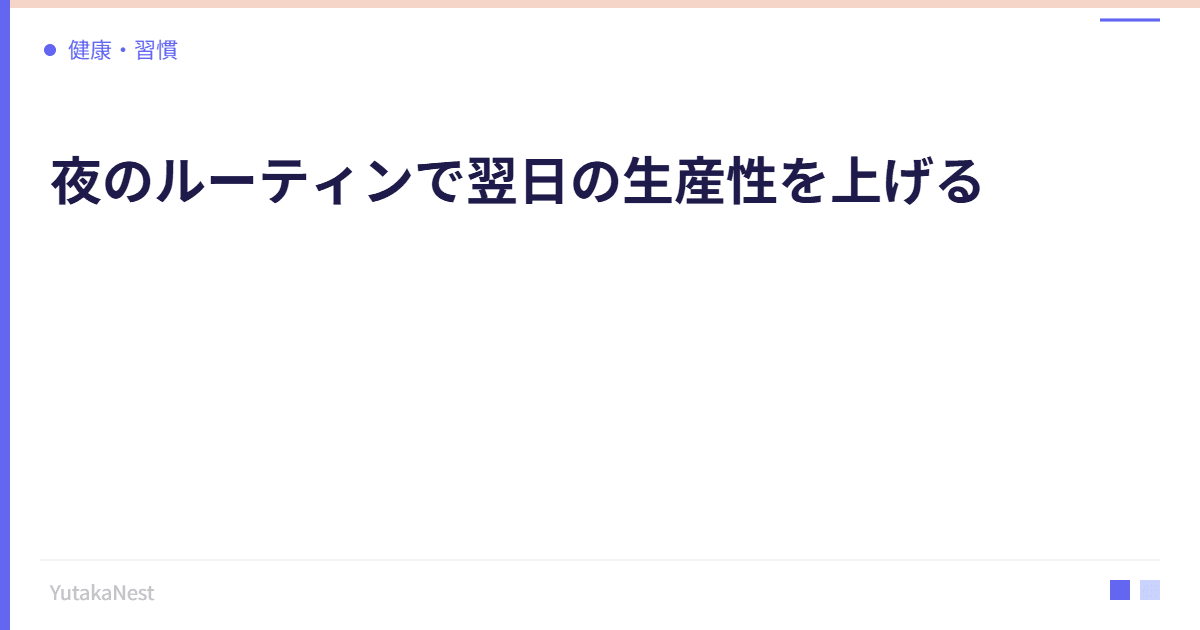 健康・習慣

夜のルーティンで翌日の生産性を上げる

YutakaNest